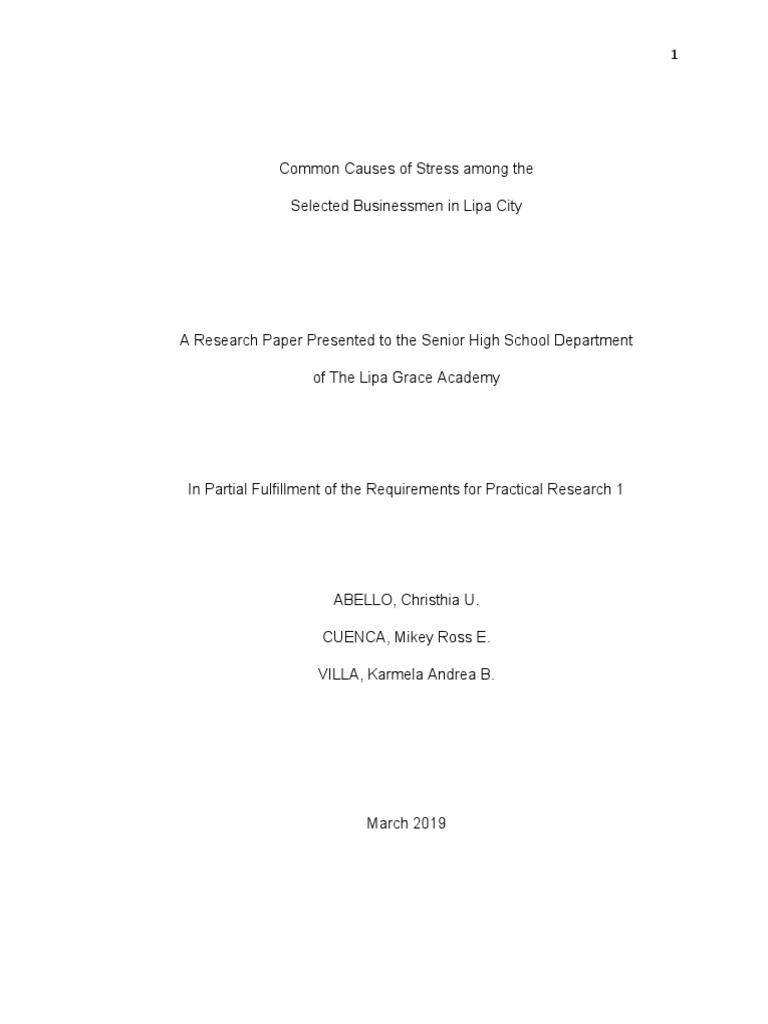 1

Common Causes of Stress among the
Selected Businessmen in Lipa City

A Research Paper Presented to the Senior High School Department
of The Lipa Grace Academy

In Partial Fulfillment of the Requirements for Practical Research 1

ABELLO, Christhia U.
CUENCA, Mikey Ross E.
VILLA, Karmela Andrea B.

March 2019